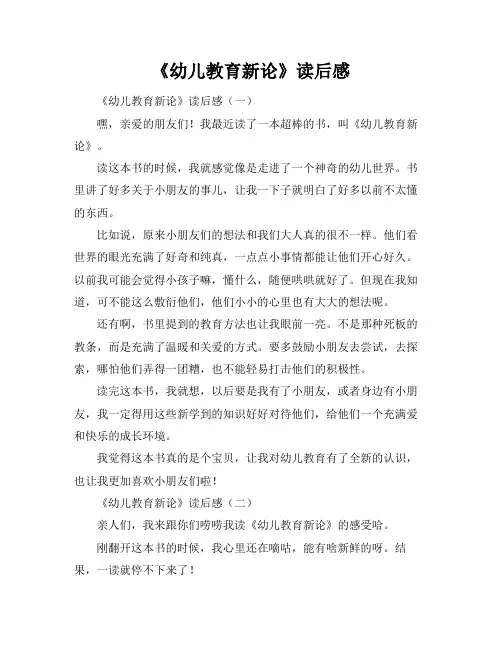 《幼儿教育新论》读后感

《幼儿教育新论》读后感（一）

嘿，亲爱的朋友们！我最近读了一本超棒的书，叫《幼儿教育新论》。

读这本书的时候，我就感觉像是走进了一个神奇的幼儿世界。书里讲了好多关于小朋友的事儿，让我一下子就明白了好多以前不太懂的东西。

比如说，原来小朋友们的想法和我们大人真的很不一样。他们看世界的眼光充满了好奇和纯真，一点点小事情都能让他们开心好久。以前我可能会觉得小孩子嘛，懂什么，随便哄哄就好了。但现在我知道，可不能这么敷衍他们，他们小小的心里也有大大的想法呢。

还有啊，书里提到的教育方法也让我眼前一亮。不是那种死板的教条，而是充满了温暖和关爱的方式。要多鼓励小朋友去尝试，去探索，哪怕他们弄得一团糟，也不能轻易打击他们的积极性。

读完这本书，我就想，以后要是我有了小朋友，或者身边有小朋友，我一定得用这些新学到的知识好好对待他们，给他们一个充满爱和快乐的成长环境。

我觉得这本书真的是个宝贝，让我对幼儿教育有了全新的认识，也让我更加喜欢小朋友们啦！

《幼儿教育新论》读后感（二）

亲人们，我来跟你们唠唠我读《幼儿教育新论》的感受哈。

刚翻开这本书的时候，我心里还在嘀咕，能有啥新鲜的呀。结果，一读就停不下来了！